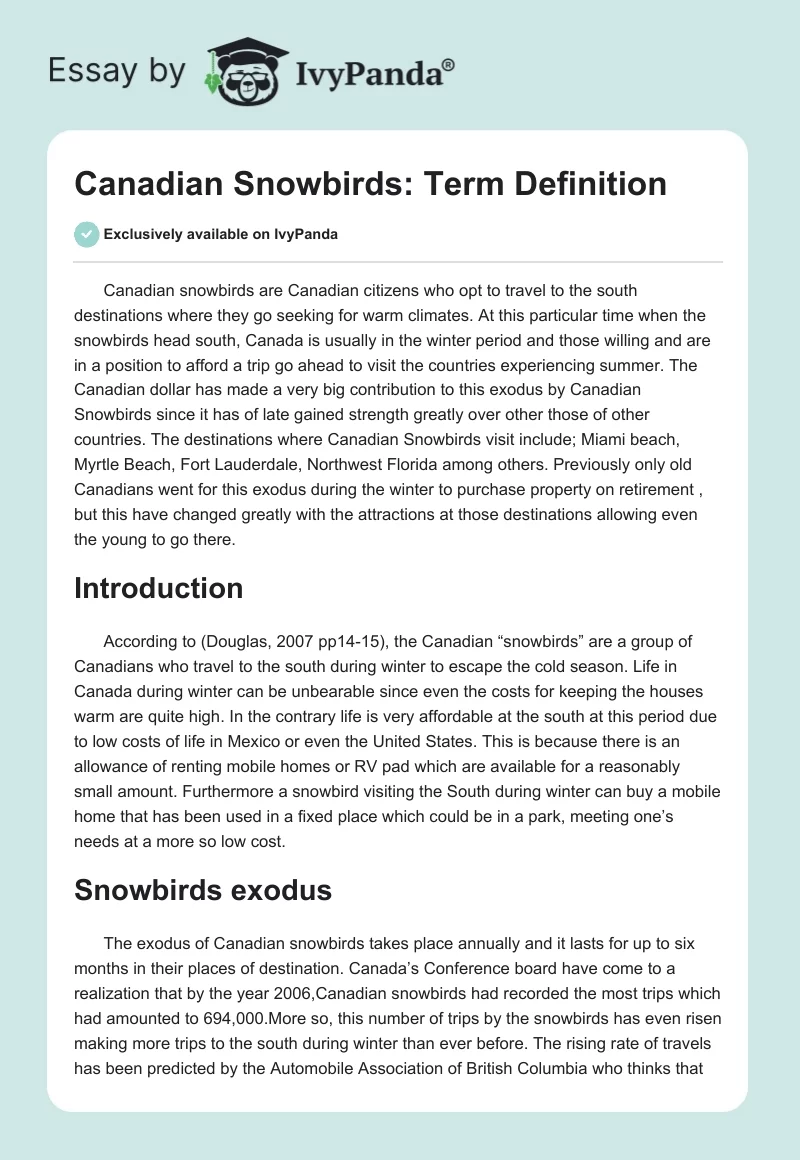 Essay by IvyPanda®

Canadian Snowbirds: Term Definition

Exclusively available on IvyPanda

Canadian snowbirds are Canadian citizens who opt to travel to the south destinations where they go seeking for warm climates. At this particular time when the snowbirds head south, Canada is usually in the winter period and those willing and are in a position to afford a trip go ahead to visit the countries experiencing summer. The Canadian dollar has made a very big contribution to this exodus by Canadian Snowbirds since it has of late gained strength greatly over other those of other countries. The destinations where Canadian Snowbirds visit include; Miami beach, Myrtle Beach, Fort Lauderdale, Northwest Florida among others. Previously only old Canadians went for this exodus during the winter to purchase property on retirement , but this have changed greatly with the attractions at those destinations allowing even the young to go there.

Introduction

According to (Douglas, 2007 pp14-15), the Canadian “snowbirds” are a group of Canadians who travel to the south during winter to escape the cold season. Life in Canada during winter can be unbearable since even the costs for keeping the houses warm are quite high. In the contrary life is very affordable at the south at this period due to low costs of life in Mexico or even the United States. This is because there is an allowance of renting mobile homes or RV pad which are available for a reasonably small amount. Furthermore a snowbird visiting the South during winter can buy a mobile home that has been used in a fixed place which could be in a park, meeting one’s needs at a more so low cost.

Snowbirds exodus

The exodus of Canadian snowbirds takes place annually and it lasts for up to six months in their places of destination. Canada’s Conference board have come to a realization that by the year 2006,Canadian snowbirds had recorded the most trips which had amounted to 694,000.More so, this number of trips by the snowbirds has even risen making more trips to the south during winter than ever before. The rising rate of travels has been predicted by the Automobile Association of British Columbia who thinks that